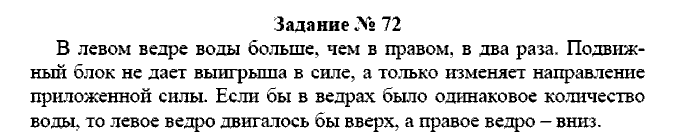 Задание № 72

В левом ведре воды больше, чем в правом, в два раза. Подвижный блок не дает выигрыша в силе, а только изменяет направление приложенной силы. Если бы в ведрах было одинаковое количество воды, то левое ведро двигалось бы вверх, а правое ведро – вниз.